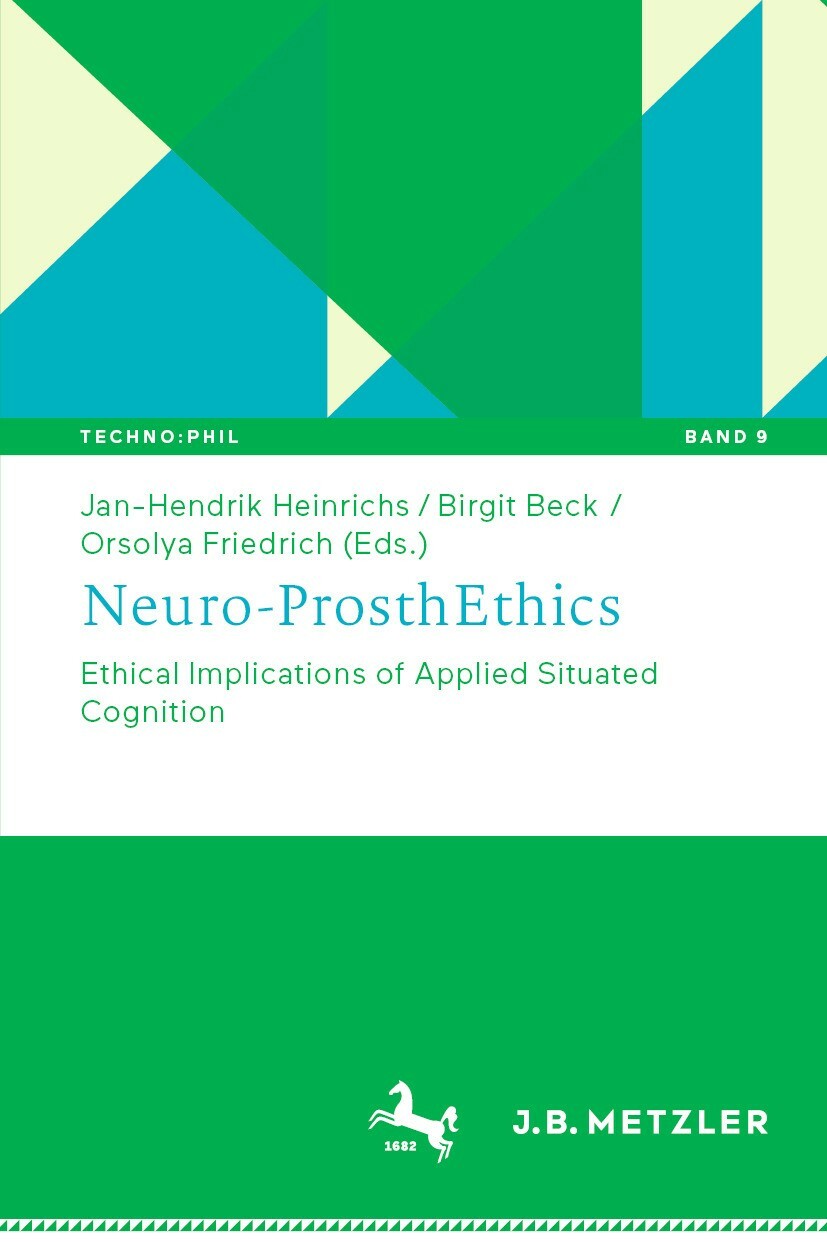 TECHNO:PHIL

BAND 9

Jan-Hendrik Heinrichs / Birgit Beck / Orsolya Friedrich (Eds.)

Neuro-ProsthEthics

Ethical Implications of Applied Situated Cognition

1682

J.B. METZLER